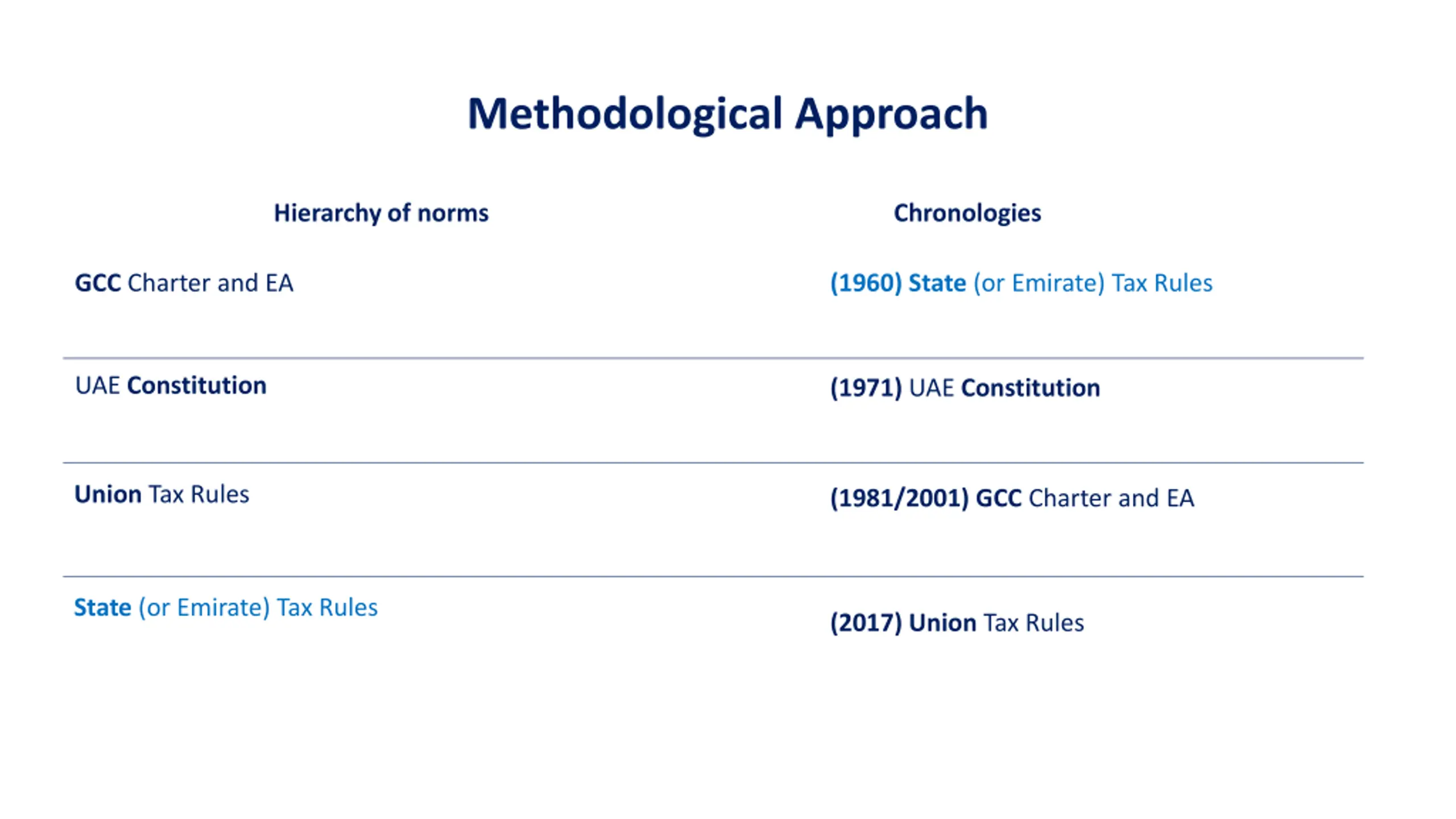 Methodological Approach

| Hierarchy of norms | Chronologies |
|---|---|
| GCC Charter and EA | (1960) State (or Emirate) Tax Rules |
| UAE Constitution | (1971) UAE Constitution |
| Union Tax Rules | (1981/2001) GCC Charter and EA |
| State (or Emirate) Tax Rules | (2017) Union Tax Rules |